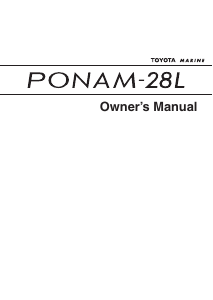 TOYOTA MARINE

PONAM-28L

Owner's Manual